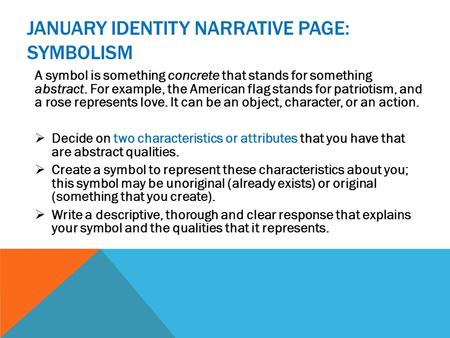 JANUARY IDENTITY NARRATIVE PAGE: SYMBOLISM

A symbol is something concrete that stands for something abstract. For example, the American flag stands for patriotism, and a rose represents love. It can be an object, character, or an action.

➢ Decide on two characteristics or attributes that you have that are abstract qualities.
➢ Create a symbol to represent these characteristics about you; this symbol may be unoriginal (already exists) or original (something that you create).
➢ Write a descriptive, thorough and clear response that explains your symbol and the qualities that it represents.